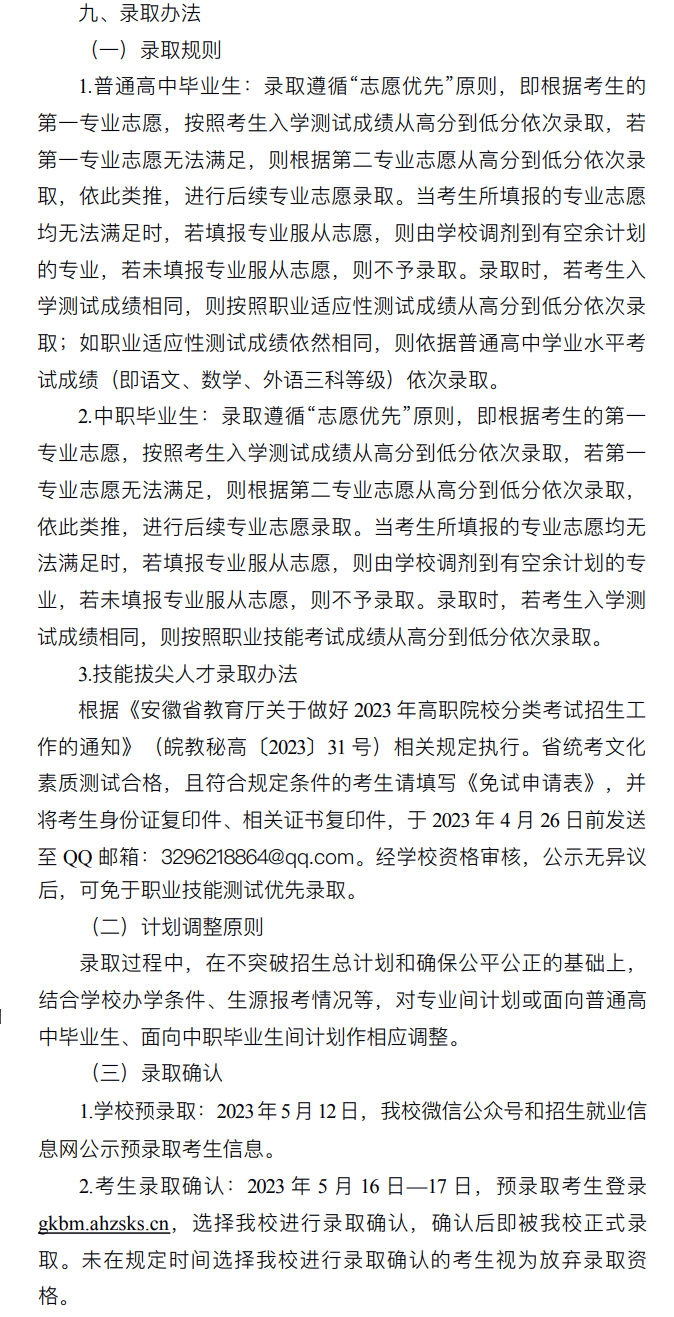 九、录取办法

（一）录取规则

1.普通高中毕业生：录取遵循“志愿优先”原则，即根据考生的第一专业志愿，按照考生入学测试成绩从高分到低分依次录取，若第一专业志愿无法满足，则根据第二专业志愿从高分到低分依次录取，依此类推，进行后续专业志愿录取。当考生所填报的专业志愿均无法满足时，若填报专业服从志愿，则由学校调剂到有空余计划的专业，若未填报专业服从志愿，则不予录取。录取时，若考生入学测试成绩相同，则按照职业适应性测试成绩从高分到低分依次录取；如职业适应性测试成绩依然相同，则依据普通高中学业水平考试成绩（即语文、数学、外语三科等级）依次录取。

2.中职毕业生：录取遵循“志愿优先”原则，即根据考生的第一专业志愿，按照考生入学测试成绩从高分到低分依次录取，若第一专业志愿无法满足，则根据第二专业志愿从高分到低分依次录取，依此类推，进行后续专业志愿录取。当考生所填报的专业志愿均无法满足时，若填报专业服从志愿，则由学校调剂到有空余计划的专业，若未填报专业服从志愿，则不予录取。录取时，若考生入学测试成绩相同，则按照职业技能考试成绩从高分到低分依次录取。

3.技能拔尖人才录取办法

根据《安徽省教育厅关于做好 2023 年高职院校分类考试招生工作的通知》（皖教秘高〔2023〕31 号）相关规定执行。省统考文化素质测试合格，且符合规定条件的考生请填写《免试申请表》，并将考生身份证复印件、相关证书复印件，于 2023 年 4 月 26 日前发送至 QQ 邮箱：3296218864@qq.com。经学校资格审核，公示无异议后，可免于职业技能测试优先录取。

（二）计划调整原则

录取过程中，在不突破招生总计划和确保公平公正的基础上，结合学校办学条件、生源报考情况等，对专业间计划或面向普通高中毕业生、面向中职毕业生间计划作相应调整。

（三）录取确认

1.学校预录取：2023 年 5 月 12 日，我校微信公众号和招生就业信息网公示预录取考生信息。

2.考生录取确认：2023 年 5 月 16 日—17 日，预录取考生登录 gkbm.ahzsks.cn，选择我校进行录取确认，确认后即被我校正式录取。未在规定时间选择我校进行录取确认的考生视为放弃录取资格。